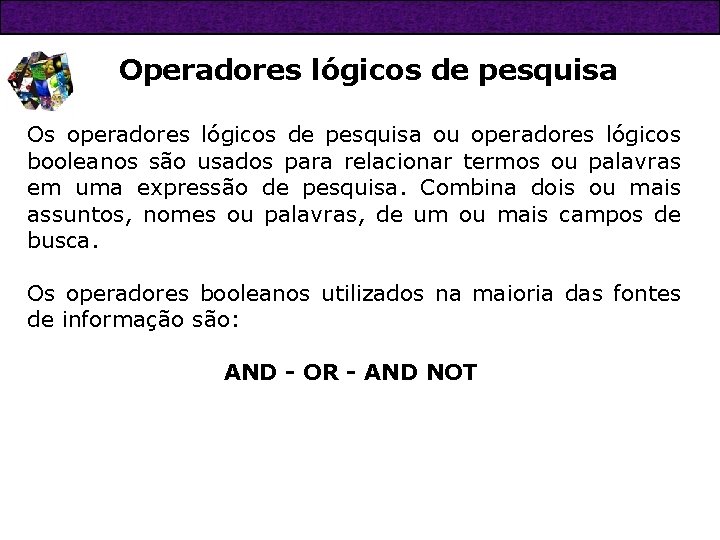 Operadores lógicos de pesquisa

Os operadores lógicos de pesquisa ou operadores lógicos booleanos são usados para relacionar termos ou palavras em uma expressão de pesquisa. Combina dois ou mais assuntos, nomes ou palavras, de um ou mais campos de busca.

Os operadores booleanos utilizados na maioria das fontes de informação são:

AND - OR - AND NOT